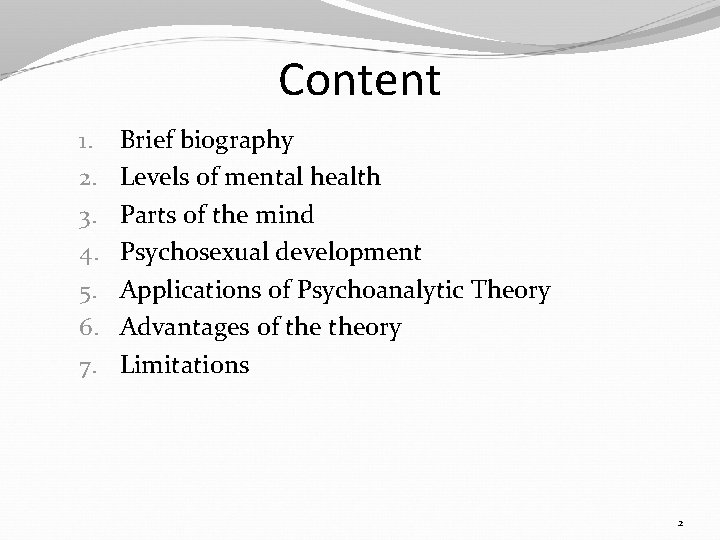 Content

1. Brief biography
2. Levels of mental health
3. Parts of the mind
4. Psychosexual development
5. Applications of Psychoanalytic Theory
6. Advantages of the theory
7. Limitations

2